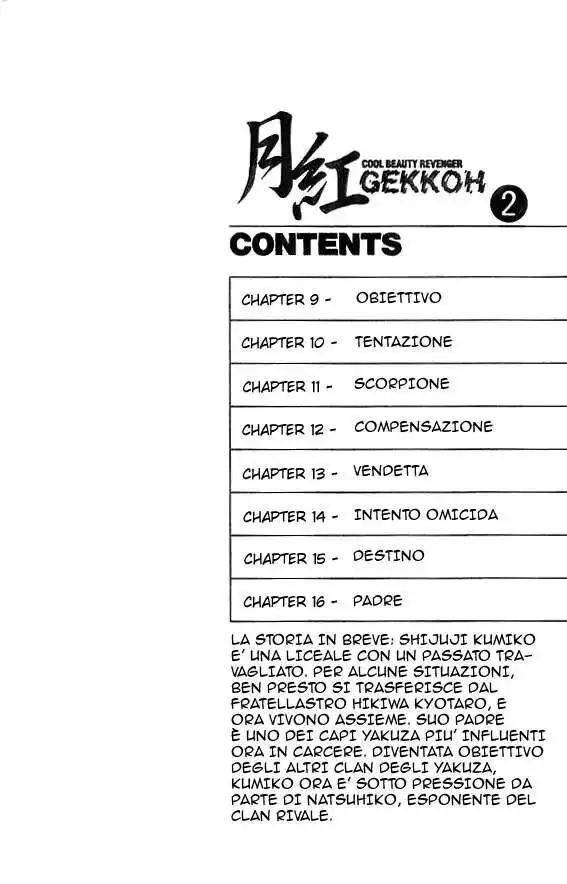 月紅
COOL BEAUTY REVENGER
GEKKOH 2

CONTENTS

CHAPTER 9 - OBIETTIVO

CHAPTER 10 - TENTAZIONE

CHAPTER 11 - SCORPIONE

CHAPTER 12 - COMPENSAZIONE

CHAPTER 13 - VENDETTA

CHAPTER 14 - INTENTO OMICIDA

CHAPTER 15 - DESTINO

CHAPTER 16 - PADRE

LA STORIA IN BREVE: SHIJUJI KUMIKO E' UNA LICEALE CON UN PASSATO TRAVAGLIATO. PER ALCUNE SITUAZIONI, BEN PRESTO SI TRASFERISCE DAL FRATELLASTRO HIKIWA KYOTARO, E ORA VIVONO ASSIEME. SUO PADRE È UNO DEI CAPI YAKUZA PIU' INFLUENTI ORA IN CARCERE. DIVENTATA OBIETTIVO DEGLI ALTRI CLAN DEGLI YAKUZA, KUMIKO ORA E' SOTTO PRESSIONE DA PARTE DI NATSUHIKO, ESPONENTE DEL CLAN RIVALE.